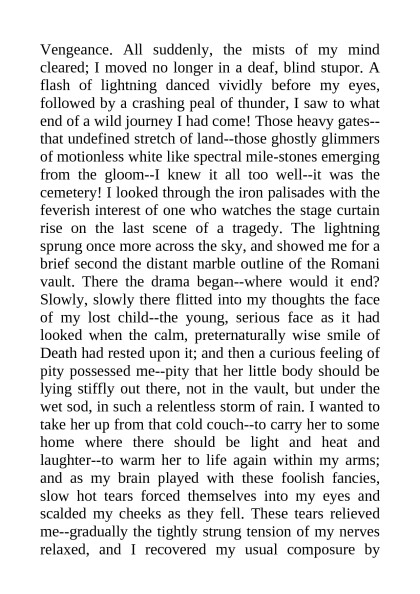 Vengeance. All suddenly, the mists of my mind cleared; I moved no longer in a deaf, blind stupor. A flash of lightning danced vividly before my eyes, followed by a crashing peal of thunder, I saw to what end of a wild journey I had come! Those heavy gates--that undefined stretch of land--those ghostly glimmers of motionless white like spectral mile-stones emerging from the gloom--I knew it all too well--it was the cemetery! I looked through the iron palisades with the feverish interest of one who watches the stage curtain rise on the last scene of a tragedy. The lightning sprung once more across the sky, and showed me for a brief second the distant marble outline of the Romani vault. There the drama began--where would it end? Slowly, slowly there flitted into my thoughts the face of my lost child--the young, serious face as it had looked when the calm, preternaturally wise smile of Death had rested upon it; and then a curious feeling of pity possessed me--pity that her little body should be lying stiffly out there, not in the vault, but under the wet sod, in such a relentless storm of rain. I wanted to take her up from that cold couch--to carry her to some home where there should be light and heat and laughter--to warm her to life again within my arms; and as my brain played with these foolish fancies, slow hot tears forced themselves into my eyes and scalded my cheeks as they fell. These tears relieved me--gradually the tightly strung tension of my nerves relaxed, and I recovered my usual composure by